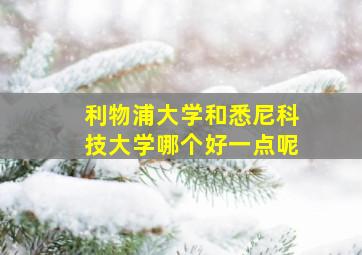 利物浦大学和悉尼科技大学哪个好一点呢